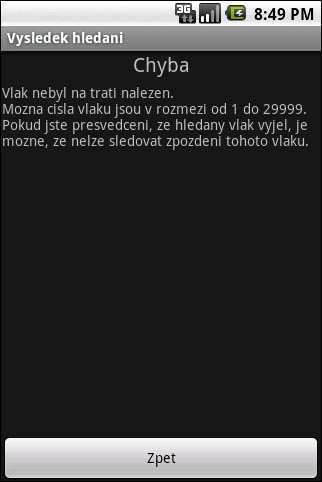 3G 8:49 PM

Vysledek hledani

Chyba

Vlak nebyl na trati nalezen.
Mozna cisla vlaku jsou v rozmezi od 1 do 29999.
Pokud jste presvedceni, ze hledany vlak vyjel, je mozne, ze nelze sledovat zpozdeni tohoto vlaku.

Zpet